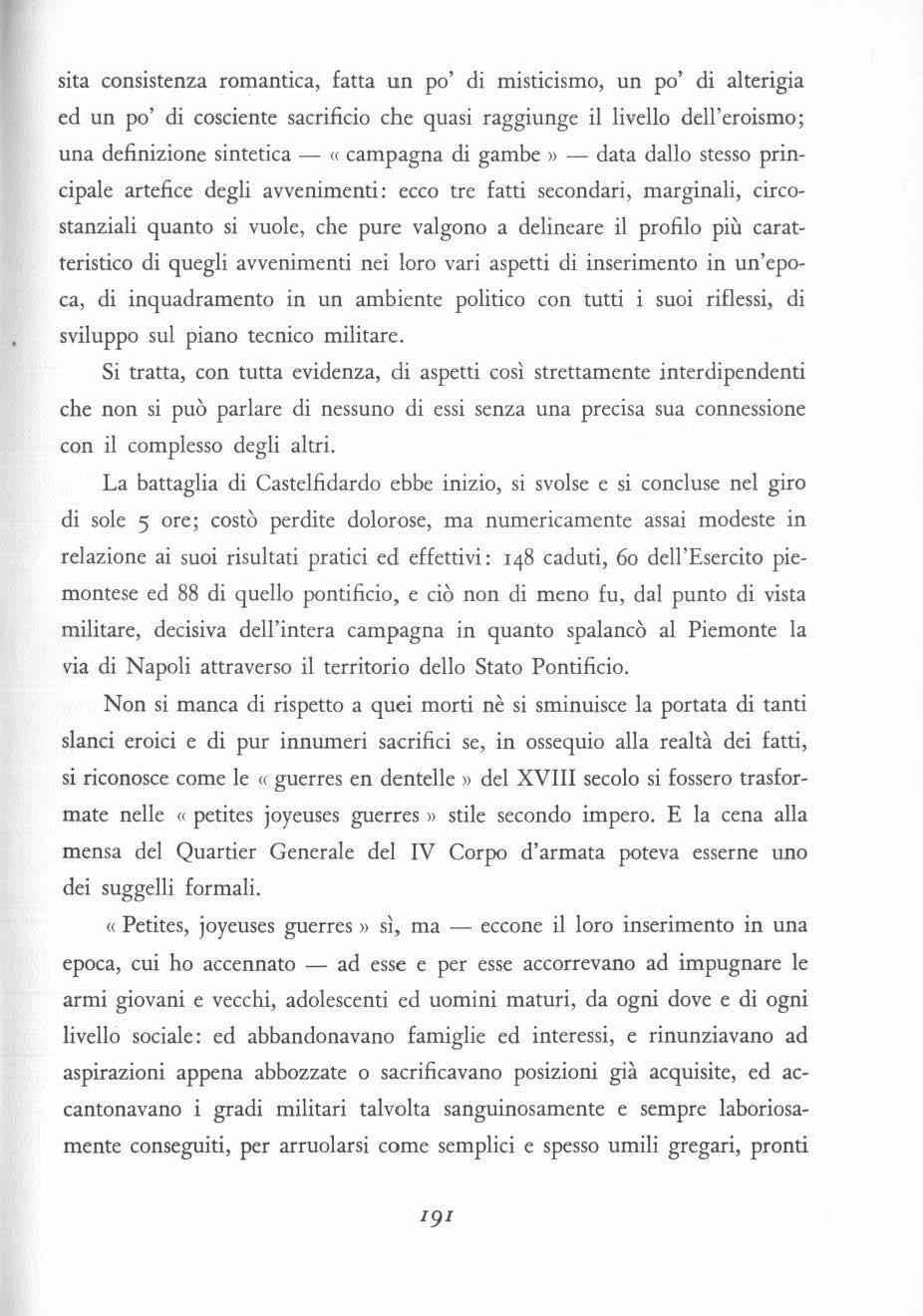 sita consistenza romantica, fatta un po' di misticismo, un po' di alterigia ed un po' di cosciente sacrificio che quasi raggiunge il livello dell'eroismo; una definizione sintetica — « campagna di gambe » — data dallo stesso principale artefice degli avvenimenti: ecco tre fatti secondari, marginali, circostanziali quanto si vuole, che pure valgono a delineare il profilo più caratteristico di quegli avvenimenti nei loro vari aspetti di inserimento in un'epoca, di inquadramento in un ambiente politico con tutti i suoi riflessi, di sviluppo sul piano tecnico militare.

Si tratta, con tutta evidenza, di aspetti così strettamente interdipendenti che non si può parlare di nessuno di essi senza una precisa sua connessione con il complesso degli altri.

La battaglia di Castelfidardo ebbe inizio, si svolse e si concluse nel giro di sole 5 ore; costò perdite dolorose, ma numericamente assai modeste in relazione ai suoi risultati pratici ed effettivi: 148 caduti, 60 dell'Esercito piemontese ed 88 di quello pontificio, e ciò non di meno fu, dal punto di vista militare, decisiva dell'intera campagna in quanto spalancò al Piemonte la via di Napoli attraverso il territorio dello Stato Pontificio.

Non si manca di rispetto a quei morti nè si sminuisce la portata di tanti slanci eroici e di pur innumeri sacrifici se, in ossequio alla realtà dei fatti, si riconosce come le « guerres en dentelle » del XVIII secolo si fossero trasformate nelle « petites joyeuses guerres » stile secondo impero. E la cena alla mensa del Quartier Generale del IV Corpo d'armata poteva esserne uno dei suggelli formali.

« Petites, joyeuses guerres » sì, ma — eccone il loro inserimento in una epoca, cui ho accennato — ad esse e per esse accorrevano ad impugnare le armi giovani e vecchi, adolescenti ed uomini maturi, da ogni dove e di ogni livello sociale: ed abbandonavano famiglie ed interessi, e rinunziavano ad aspirazioni appena abbozzate o sacrificavano posizioni già acquisite, ed accantonavano i gradi militari talvolta sanguinosamente e sempre laboriosamente conseguiti, per arruolarsi come semplici e spesso umili gregari, pronti

191